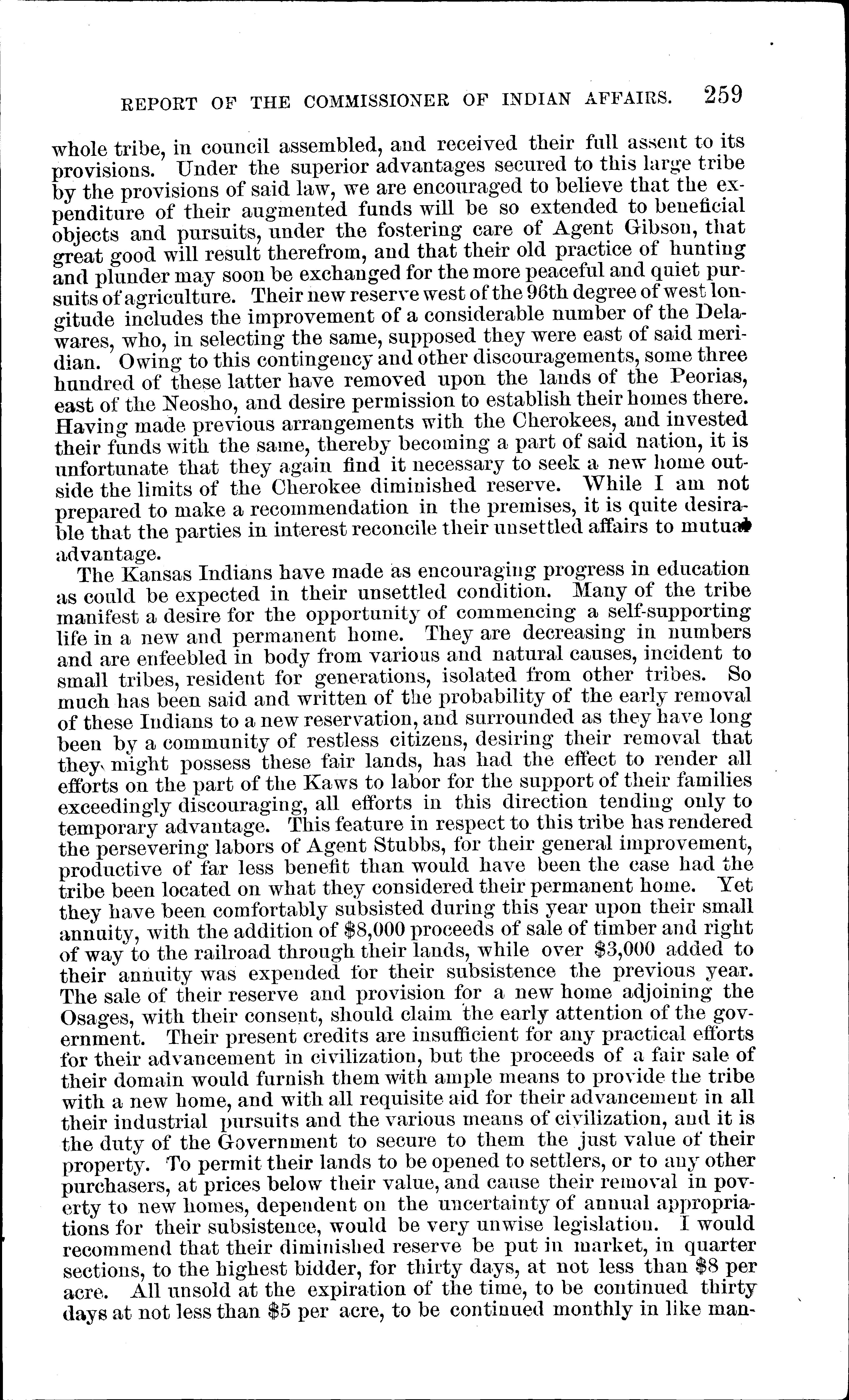 REPORT OF THE COMMISSIONER OF INDIAN AFFAIRS. 259

whole tribe, in council assembled, and received their full assent to its provisions. Under the superior advantages secured to this large tribe by the provisions of said law, we are encouraged to believe that the expenditure of their augmented funds will be so extended to beneficial objects and pursuits, under the fostering care of Agent Gibson, that great good will result therefrom, and that their old practice of hunting and plunder may soon be exchanged for the more peaceful and quiet pursuits of agriculture. Their new reserve west of the 96th degree of west longitude includes the improvement of a considerable number of the Delawares, who, in selecting the same, supposed they were east of said meridian. Owing to this contingency and other discouragements, some three hundred of these latter have removed upon the lands of the Peorias, east of the Neosho, and desire permission to establish their homes there. Having made previous arrangements with the Cherokees, and invested their funds with the same, thereby becoming a part of said nation, it is unfortunate that they again find it necessary to seek a new home outside the limits of the Cherokee diminished reserve. While I am not prepared to make a recommendation in the premises, it is quite desirable that the parties in interest reconcile their unsettled affairs to mutual advantage.

The Kansas Indians have made as encouraging progress in education as could be expected in their unsettled condition. Many of the tribe manifest a desire for the opportunity of commencing a self-supporting life in a new and permanent home. They are decreasing in numbers and are enfeebled in body from various and natural causes, incident to small tribes, resident for generations, isolated from other tribes. So much has been said and written of the probability of the early removal of these Indians to a new reservation, and surrounded as they have long been by a community of restless citizens, desiring their removal that they might possess these fair lands, has had the effect to render all efforts on the part of the Kaws to labor for the support of their families exceedingly discouraging, all efforts in this direction tending only to temporary advantage. This feature in respect to this tribe has rendered the persevering labors of Agent Stubbs, for their general improvement, productive of far less benefit than would have been the case had the tribe been located on what they considered their permanent home. Yet they have been comfortably subsisted during this year upon their small annuity, with the addition of $8,000 proceeds of sale of timber and right of way to the railroad through their lands, while over $3,000 added to their annuity was expended for their subsistence the previous year. The sale of their reserve and provision for a new home adjoining the Osages, with their consent, should claim the early attention of the government. Their present credits are insufficient for any practical efforts for their advancement in civilization, but the proceeds of a fair sale of their domain would furnish them with ample means to provide the tribe with a new home, and with all requisite aid for their advancement in all their industrial pursuits and the various means of civilization, and it is the duty of the Government to secure to them the just value of their property. To permit their lands to be opened to settlers, or to any other purchasers, at prices below their value, and cause their removal in poverty to new homes, dependent on the uncertainty of annual appropriations for their subsistence, would be very unwise legislation. I would recommend that their diminished reserve be put in market, in quarter sections, to the highest bidder, for thirty days, at not less than $8 per acre. All unsold at the expiration of the time, to be continued thirty days at not less than $5 per acre, to be continued monthly in like man-